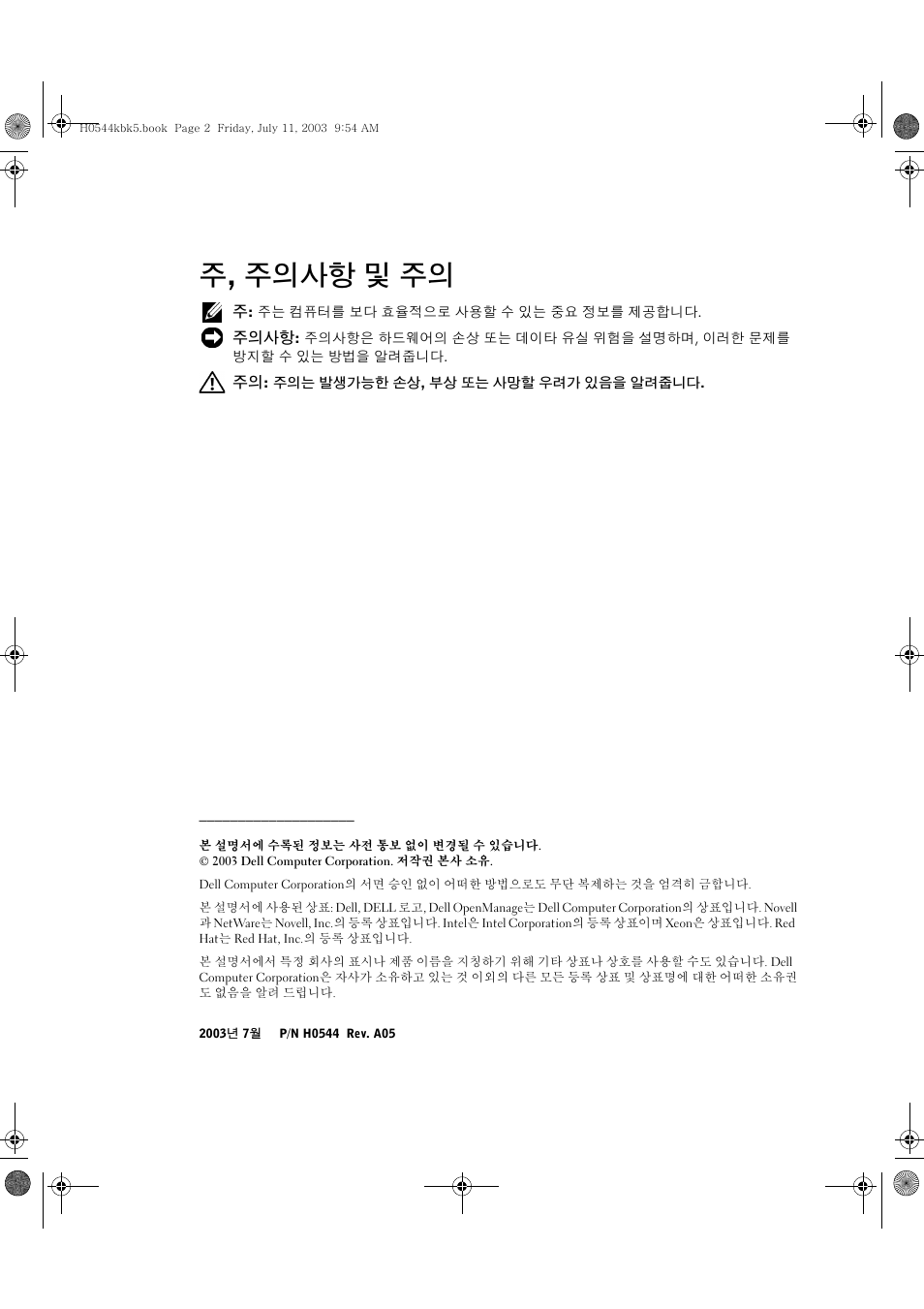 H0544kbk5.book Page 2 Friday, July 11, 2003 9:54 AM

주, 주의사항 및 주의

주: 주는 컴퓨터를 보다 효율적으로 사용할 수 있는 중요 정보를 제공합니다.

주의사항: 주의사항은 하드웨어의 손상 또는 데이타 유실 위험을 설명하며, 이러한 문제를 방지할 수 있는 방법을 알려줍니다.

주의: 주의는 발생가능한 손상, 부상 또는 사망할 우려가 있음을 알려줍니다.

본 설명서에 수록된 정보는 사전 통보 없이 변경될 수 있습니다.
© 2003 Dell Computer Corporation. 저작권 본사 소유.

Dell Computer Corporation의 서면 승인 없이 어떠한 방법으로도 무단 복제하는 것을 엄격히 금합니다.

본 설명서에 사용된 상표: Dell, DELL 로고, Dell OpenManage는 Dell Computer Corporation의 상표입니다. Novell과 NetWare는 Novell, Inc.의 등록 상표입니다. Intel은 Intel Corporation의 등록 상표이며 Xeon은 상표입니다. Red Hat는 Red Hat, Inc.의 등록 상표입니다.

본 설명서에서 특정 회사의 표시나 제품 이름을 지칭하기 위해 기타 상표나 상호를 사용할 수도 있습니다. Dell Computer Corporation은 자사가 소유하고 있는 것 이외의 다른 모든 등록 상표 및 상표명에 대한 어떠한 소유권도 없음을 알려 드립니다.

2003년 7월 P/N H0544 Rev. A05